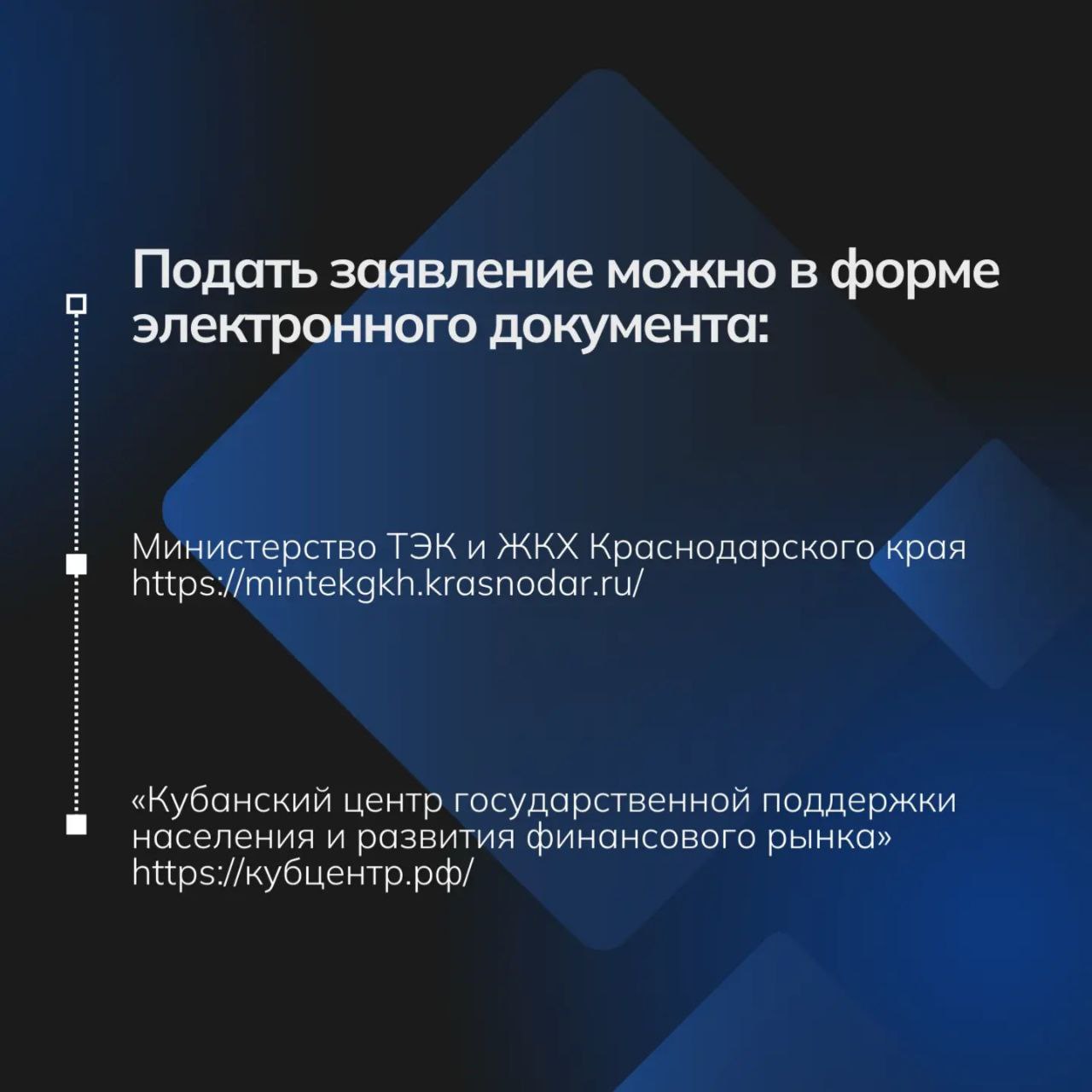 Подать заявление можно в форме электронного документа:

Министерство ТЭК и ЖКХ Краснодарского края
https://mintekgkh.krasnodar.ru/

«Кубанский центр государственной поддержки населения и развития финансового рынка»
https://кубцентр.рф/